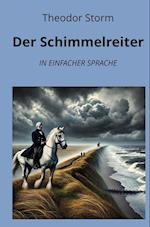 Theodor Storm

Der Schimmelreiter

IN EINFACHER SPRACHE